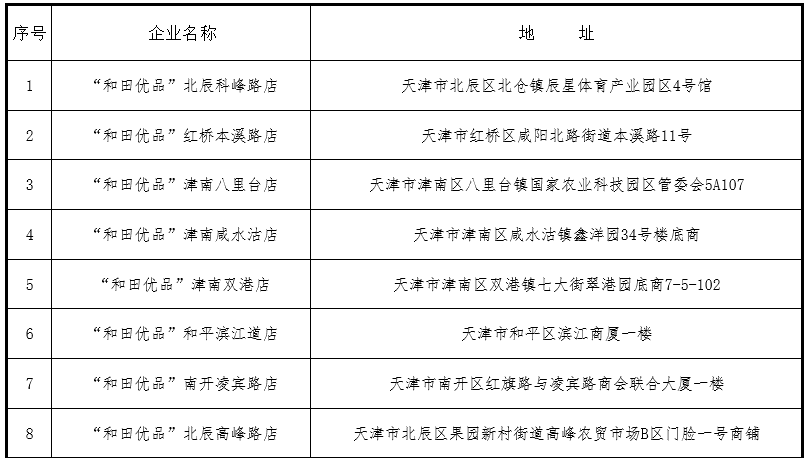 | 序号 | 企业名称 | 地　　址 |
|---|---|---|
| 1 | “和田优品”北辰科峰路店 | 天津市北辰区北仓镇辰星体育产业园区4号馆 |
| 2 | “和田优品”红桥本溪路店 | 天津市红桥区咸阳北路街道本溪路11号 |
| 3 | “和田优品”津南八里台店 | 天津市津南区八里台镇国家农业科技园区管委会5A107 |
| 4 | “和田优品”津南咸水沽店 | 天津市津南区咸水沽镇鑫洋园34号楼底商 |
| 5 | “和田优品”津南双港店 | 天津市津南区双港镇七大街翠港园底商7-5-102 |
| 6 | “和田优品”和平滨江道店 | 天津市和平区滨江商厦一楼 |
| 7 | “和田优品”南开凌宾路店 | 天津市南开区红旗路与凌宾路商会联合大厦一楼 |
| 8 | “和田优品”北辰高峰路店 | 天津市北辰区果园新村街道高峰农贸市场B区门脸一号商铺 |